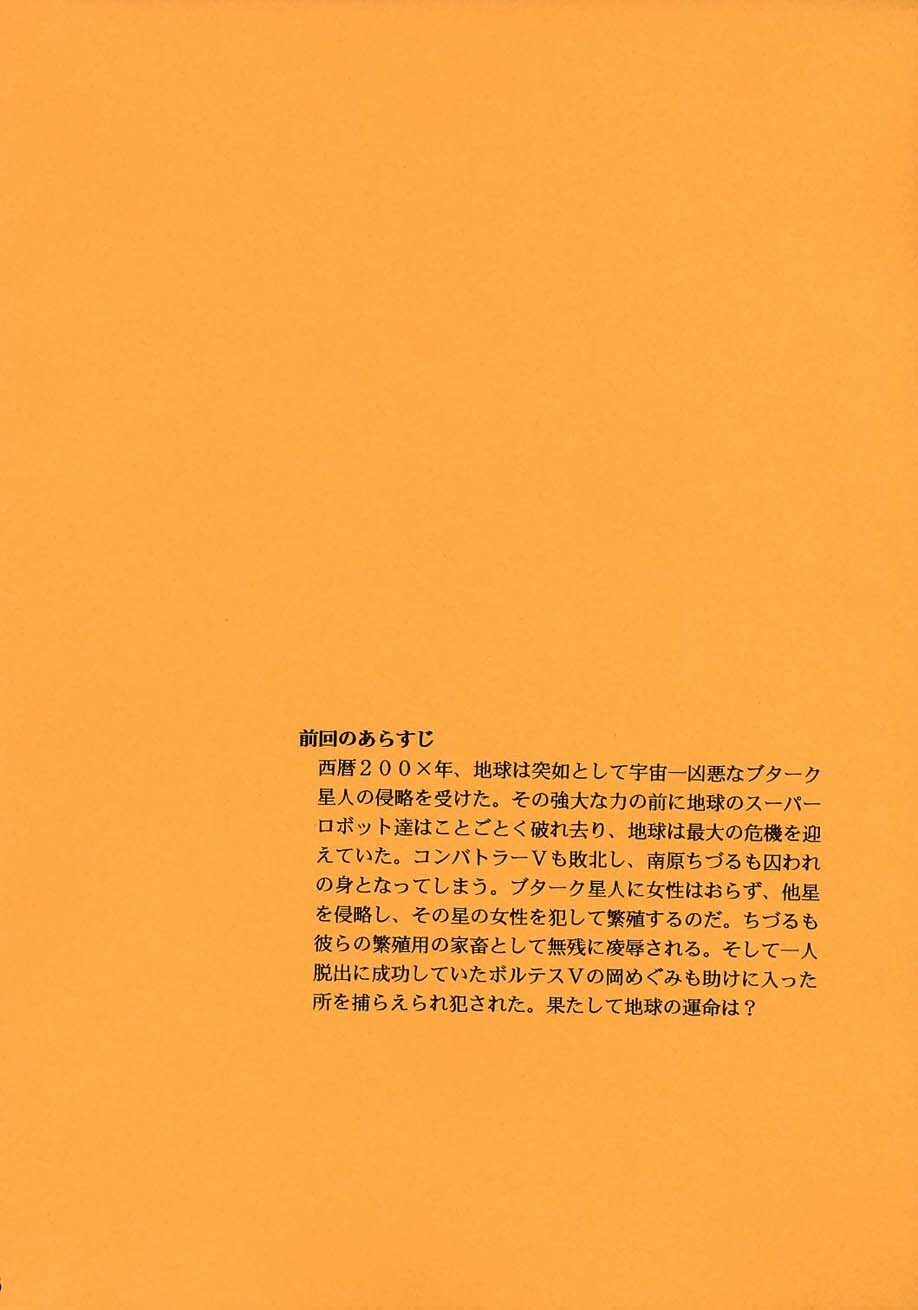 前回のあらすじ

西暦２００×年、地球は突如として宇宙一凶悪なブターク星人の侵略を受けた。その強大な力の前に地球のスーパーロボット達はことごとく破れ去り、地球は最大の危機を迎えていた。コンバトラーVも敗北し、南原ちづるも囚われの身となってしまう。ブターク星人に女性はおらず、他星を侵略し、その星の女性を犯して繁殖するのだ。ちづるも彼らの繁殖用の家畜として無残に凌辱される。そして一人脱出に成功していたボルテスVの岡めぐみも助けに入った所を捕らえられ犯された。果たして地球の運命は？